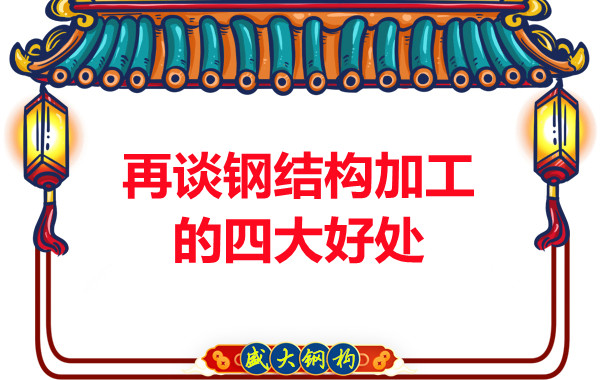 再谈钢结构加工的四大好处

盛大钢构